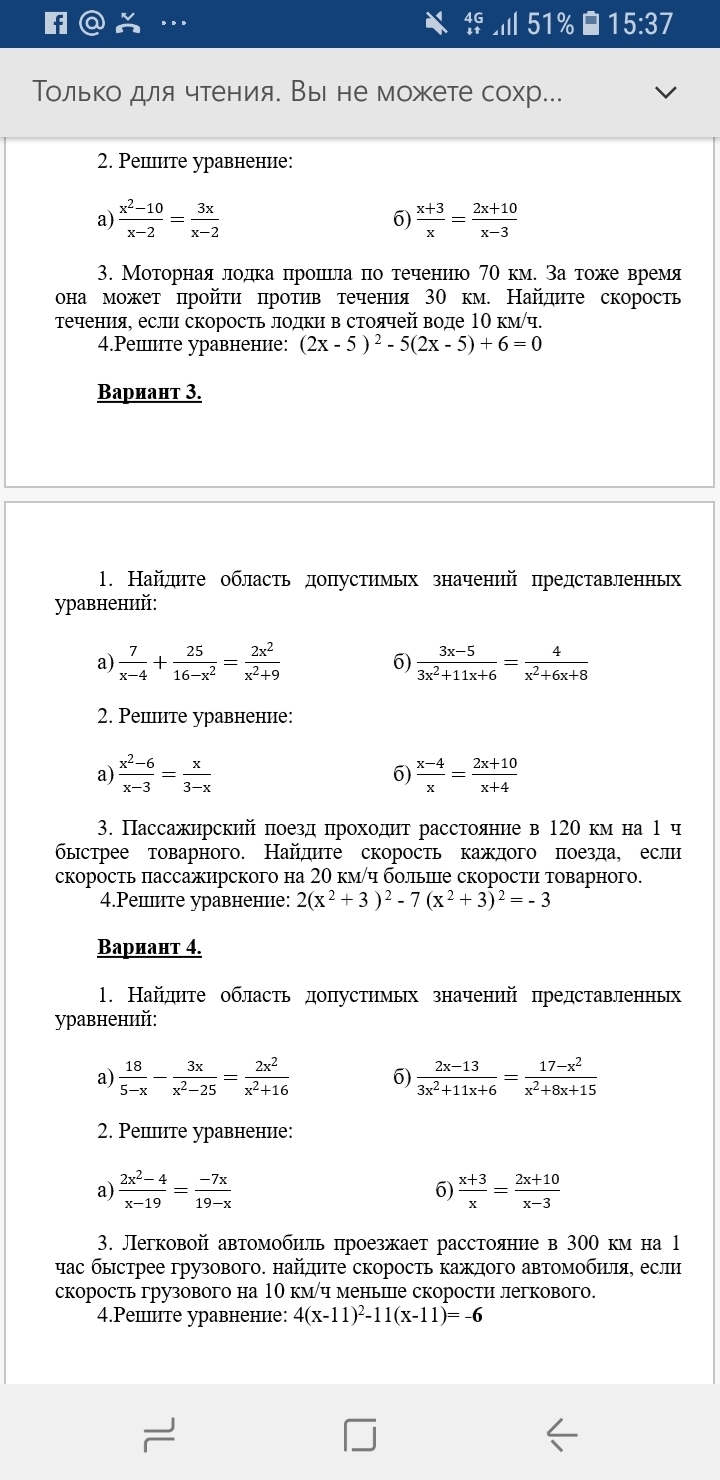 4G 51% 15:37

Только для чтения. Вы не можете сохр...

2. Решите уравнение:

а) $\frac{x^2-10}{x-2} = \frac{3x}{x-2}$ б) $\frac{x+3}{x} = \frac{2x+10}{x-3}$

3. Моторная лодка прошла по течению 70 км. За тоже время она может пройти против течения 30 км. Найдите скорость течения, если скорость лодки в стоячей воде 10 км/ч.
4.Решите уравнение: $(2x - 5)^2 - 5(2x - 5) + 6 = 0$

Вариант 3.

1. Найдите область допустимых значений представленных уравнений:

а) $\frac{7}{x-4} + \frac{25}{16-x^2} = \frac{2x^2}{x^2+9}$ б) $\frac{3x-5}{3x^2+11x+6} = \frac{4}{x^2+6x+8}$

2. Решите уравнение:

а) $\frac{x^2-6}{x-3} = \frac{x}{3-x}$ б) $\frac{x-4}{x} = \frac{2x+10}{x+4}$

3. Пассажирский поезд проходит расстояние в 120 км на 1 ч быстрее товарного. Найдите скорость каждого поезда, если скорость пассажирского на 20 км/ч больше скорости товарного.
4.Решите уравнение: $2(x^2 + 3)^2 - 7(x^2 + 3)^2 = -3$

Вариант 4.

1. Найдите область допустимых значений представленных уравнений:

а) $\frac{18}{5-x} - \frac{3x}{x^2-25} = \frac{2x^2}{x^2+16}$ б) $\frac{2x-13}{3x^2+11x+6} = \frac{17-x^2}{x^2+8x+15}$

2. Решите уравнение:

а) $\frac{2x^2-4}{x-19} = \frac{-7x}{19-x}$ б) $\frac{x+3}{x} = \frac{2x+10}{x-3}$

3. Легковой автомобиль проезжает расстояние в 300 км на 1 час быстрее грузового. найдите скорость каждого автомобиля, если скорость грузового на 10 км/ч меньше скорости легкового.
4.Решите уравнение: $4(x-11)^2-11(x-11)= -6$